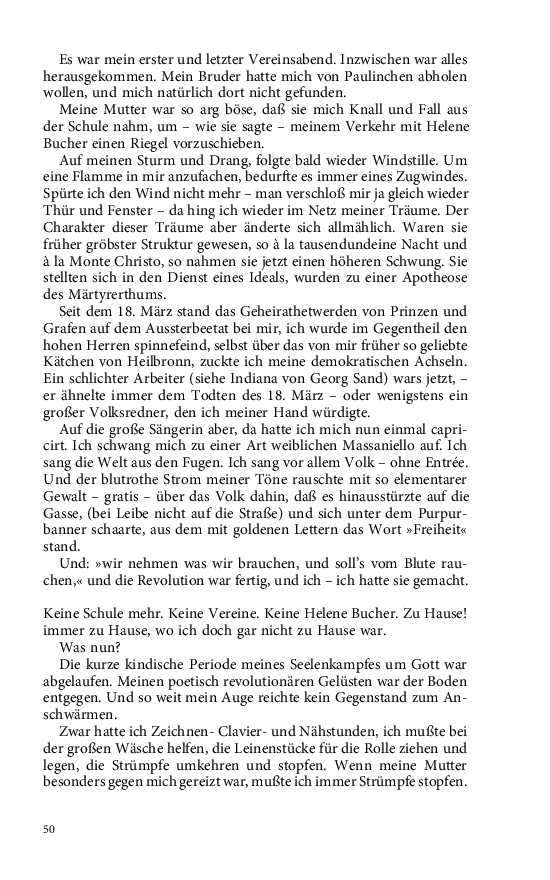 Es war mein erster und letzter Vereinsabend. Inzwischen war alles herausgekommen. Mein Bruder hatte mich von Paulinchen abholen wollen, und mich natürlich dort nicht gefunden.

Meine Mutter war so arg böse, daß sie mich Knall und Fall aus der Schule nahm, um – wie sie sagte – meinem Verkehr mit Helene Bucher einen Riegel vorzuschieben.

Auf meinen Sturm und Drang, folgte bald wieder Windstille. Um eine Flamme in mir anzufachen, bedurfte es immer eines Zugwindes. Spürte ich den Wind nicht mehr – man verschloß mir ja gleich wieder Thür und Fenster – da hing ich wieder im Netz meiner Träume. Der Charakter dieser Träume aber änderte sich allmählich. Waren sie früher gröbster Struktur gewesen, so à la tausendundeine Nacht und à la Monte Christo, so nahmen sie jetzt einen höheren Schwung. Sie stellten sich in den Dienst eines Ideals, wurden zu einer Apotheose des Märtyrerthums.

Seit dem 18. März stand das Geheirathetwerden von Prinzen und Grafen auf dem Aussterbeetat bei mir, ich wurde im Gegentheil den hohen Herren spinnefeind, selbst über das von mir früher so geliebte Kätchen von Heilbronn, zuckte ich meine demokratischen Achseln. Ein schlichter Arbeiter (siehe Indiana von Georg Sand) wars jetzt, – er ähnelte immer dem Todten des 18. März – oder wenigstens ein großer Volksredner, den ich meiner Hand würdigte.

Auf die große Sängerin aber, da hatte ich mich nun einmal capricirt. Ich schwang mich zu einer Art weiblichen Massaniello auf. Ich sang die Welt aus den Fugen. Ich sang vor allem Volk – ohne Entrée. Und der blutrothe Strom meiner Töne rauschte mit so elementarer Gewalt – gratis – über das Volk dahin, daß es hinausstürzte auf die Gasse, (bei Leibe nicht auf die Straße) und sich unter dem Purpurbanner schaarte, aus dem mit goldenen Lettern das Wort »Freiheit« stand.

Und: »wir nehmen was wir brauchen, und soll's vom Blute rauchen,« und die Revolution war fertig, und ich – ich hatte sie gemacht.

Keine Schule mehr. Keine Vereine. Keine Helene Bucher. Zu Hause! immer zu Hause, wo ich doch gar nicht zu Hause war.

Was nun?

Die kurze kindische Periode meines Seelenkampfes um Gott war abgelaufen. Meinen poetisch revolutionären Gelüsten war der Boden entgegen. Und so weit mein Auge reichte kein Gegenstand zum Anschwärmen.

Zwar hatte ich Zeichnen- Clavier- und Nähstunden, ich mußte bei der großen Wäsche helfen, die Leinenstücke für die Rolle ziehen und legen, die Strümpfe umkehren und stopfen. Wenn meine Mutter besonders gegen mich gereizt war, mußte ich immer Strümpfe stopfen.

50